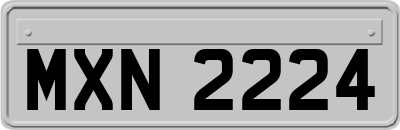 MXN 2224